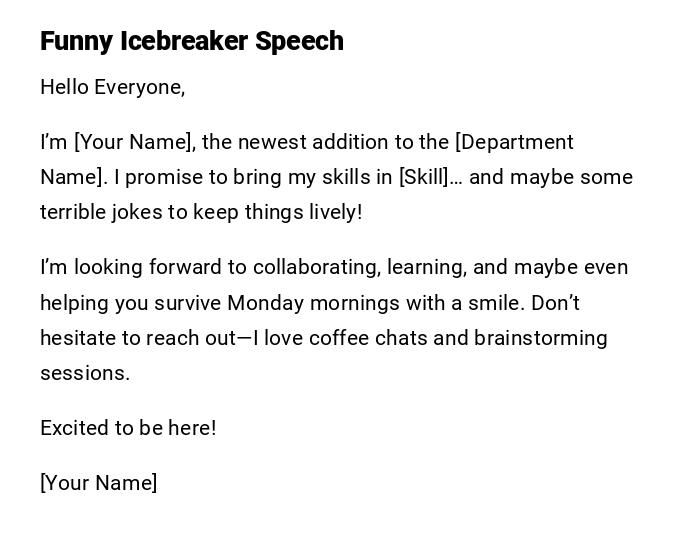 Funny Icebreaker Speech

Hello Everyone,

I'm [Your Name], the newest addition to the [Department Name]. I promise to bring my skills in [Skill]… and maybe some terrible jokes to keep things lively!

I'm looking forward to collaborating, learning, and maybe even helping you survive Monday mornings with a smile. Don't hesitate to reach out—I love coffee chats and brainstorming sessions.

Excited to be here!

[Your Name]